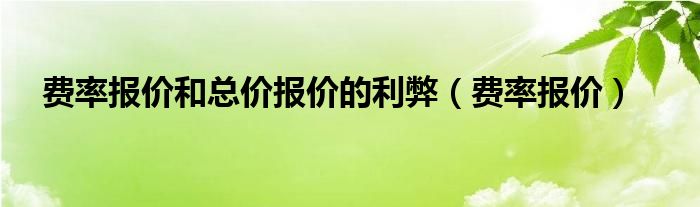 费率报价和总价报价的利弊（费率报价）